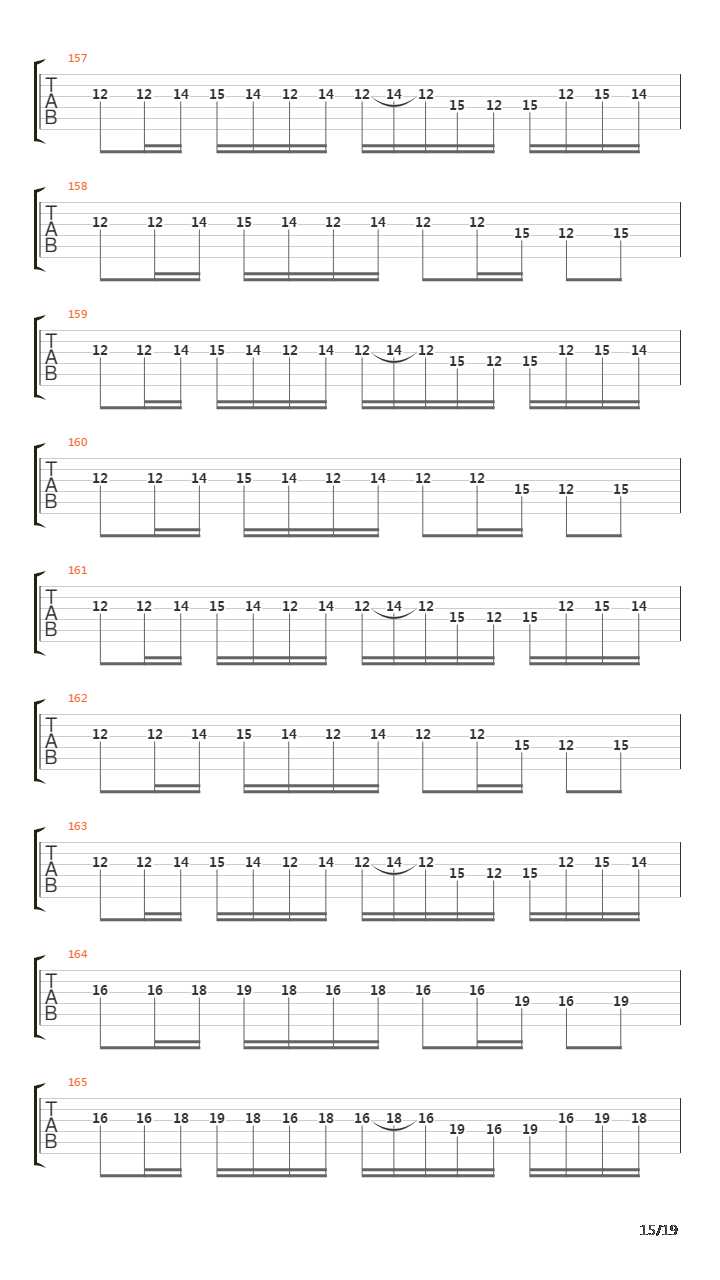 157
T
A
B
12 12 14 15 14 12 14 12 14 12 15 12 15 12 15 14

158
T
A
B
12 12 14 15 14 12 14 12 12 15 12 15

159
T
A
B
12 12 14 15 14 12 14 12 14 12 15 12 15 12 15 14

160
T
A
B
12 12 14 15 14 12 14 12 12 15 12 15

161
T
A
B
12 12 14 15 14 12 14 12 14 12 15 12 15 12 15 14

162
T
A
B
12 12 14 15 14 12 14 12 12 15 12 15

163
T
A
B
12 12 14 15 14 12 14 12 14 12 15 12 15 12 15 14

164
T
A
B
16 16 18 19 18 16 18 16 16 19 16 19

165
T
A
B
16 16 18 19 18 16 18 16 18 16 19 16 19 16 19 18

15/19